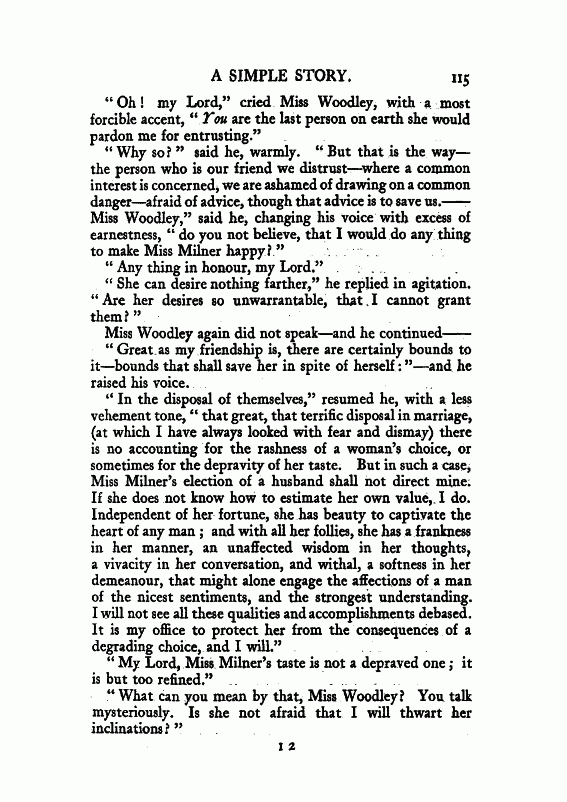 A SIMPLE STORY. 115

"Oh! my Lord," cried Miss Woodley, with a most forcible accent, "You are the last person on earth she would pardon me for entrusting."

"Why so?" said he, warmly. "But that is the way—the person who is our friend we distrust—where a common interest is concerned, we are ashamed of drawing on a common danger—afraid of advice, though that advice is to save us.——Miss Woodley," said he, changing his voice with excess of earnestness, "do you not believe, that I would do any thing to make Miss Milner happy?"

"Any thing in honour, my Lord."

"She can desire nothing farther," he replied in agitation. "Are her desires so unwarrantable, that I cannot grant them?"

Miss Woodley again did not speak—and he continued——

"Great as my friendship is, there are certainly bounds to it—bounds that shall save her in spite of herself:"—and he raised his voice.

"In the disposal of themselves," resumed he, with a less vehement tone, "that great, that terrific disposal in marriage, (at which I have always looked with fear and dismay) there is no accounting for the rashness of a woman's choice, or sometimes for the depravity of her taste. But in such a case, Miss Milner's election of a husband shall not direct mine. If she does not know how to estimate her own value, I do. Independent of her fortune, she has beauty to captivate the heart of any man; and with all her follies, she has a frankness in her manner, an unaffected wisdom in her thoughts, a vivacity in her conversation, and withal, a softness in her demeanour, that might alone engage the affections of a man of the nicest sentiments, and the strongest understanding. I will not see all these qualities and accomplishments debased. It is my office to protect her from the consequences of a degrading choice, and I will."

"My Lord, Miss Milner's taste is not a depraved one; it is but too refined."

"What can you mean by that, Miss Woodley? You talk mysteriously. Is she not afraid that I will thwart her inclinations?"

I 2